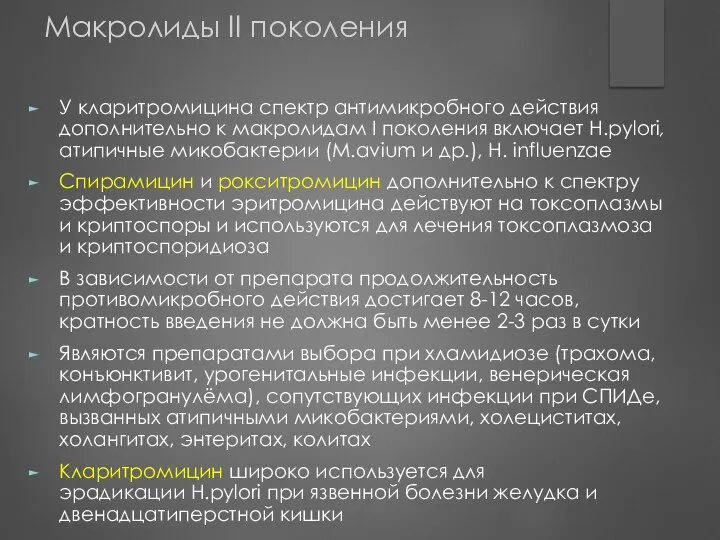 Макролиды II поколения

У кларитромицина спектр антимикробного действия дополнительно к макролидам I поколения включает H.pylori, атипичные микобактерии (M.avium и др.), H. influenzae

Спирамицин и рокситромицин дополнительно к спектру эффективности эритромицина действуют на токсоплазмы и криптоспоры и используются для лечения токсоплазмоза и криптоспоридиоза

В зависимости от препарата продолжительность противомикробного действия достигает 8-12 часов, кратность введения не должна быть менее 2-3 раз в сутки

Являются препаратами выбора при хламидиозе (трахома, конъюнктивит, урогенитальные инфекции, венерическая лимфогранулёма), сопутствующих инфекции при СПИДе, вызванных атипичными микобактериями, холециститах, холангитах, энтеритах, колитах

Кларитромицин широко используется для эрадикации H.pylori при язвенной болезни желудка и двенадцатиперстной кишки